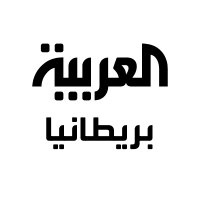 العربية
بريطانيا